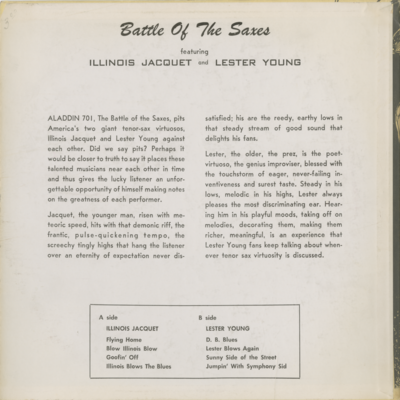 Battle Of The Saxes

featuring

ILLINOIS JACQUET and LESTER YOUNG

ALADDIN 701, The Battle of the Saxes, pits America's two giant tenor-sax virtuosos, Illinois Jacquet and Lester Young against each other. Did we say pits? Perhaps it would be closer to truth to say it places these talented musicians near each other in time and thus gives the lucky listener an unforgettable opportunity of himself making notes on the greatness of each performer.

Jacquet, the younger man, risen with meteoric speed, hits with that demonic riff, the frantic, pulse-quickening tempo, the screechy tingly highs that hang the listener over an eternity of expectation never dissatisfied; his are the reedy, earthy lows in that steady stream of good sound that delights his fans.

Lester, the older, the prez, is the poet-virtuoso, the genius improviser, blessed with the touchstorm of eager, never-failing inventiveness and surest taste. Steady in his lows, melodic in his highs, Lester always pleases the most discriminating ear. Hearing him in his playful moods, taking off on melodies, decorating them, making them richer, meaningful, is an experience that Lester Young fans keep talking about whenever tenor sax virtuosity is discussed.

A side
ILLINOIS JACQUET
Flying Home
Blow Illinois Blow
Goofin' Off
Illinois Blows The Blues

B side
LESTER YOUNG
D. B. Blues
Lester Blows Again
Sunny Side of the Street
Jumpin' With Symphony Sid